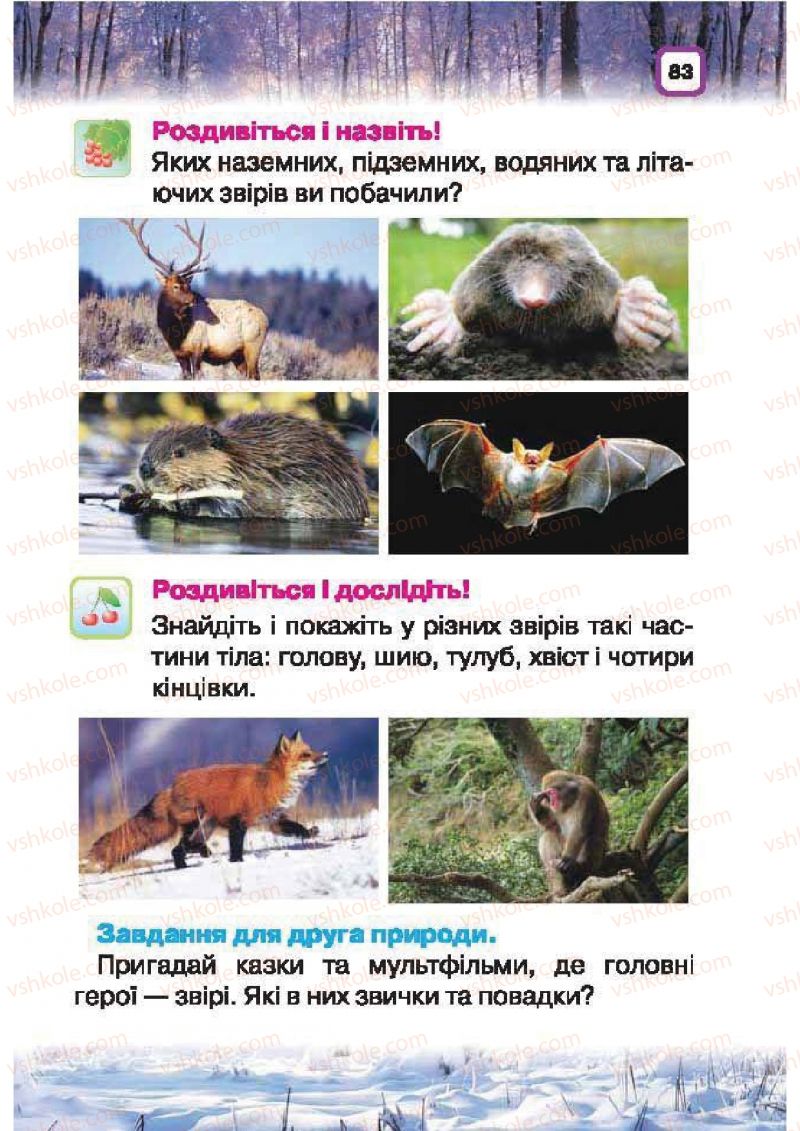 83

Роздивіться і назвіть!
Яких наземних, підземних, водяних та літаючих звірів ви побачили?

Роздивіться і дослідіть!
Знайдіть і покажіть у різних звірів такі частини тіла: голову, шию, тулуб, хвіст і чотири кінцівки.

Завдання для друга природи.
Пригадай казки та мультфільми, де головні герої — звірі. Які в них звички та повадки?

vshkole.com